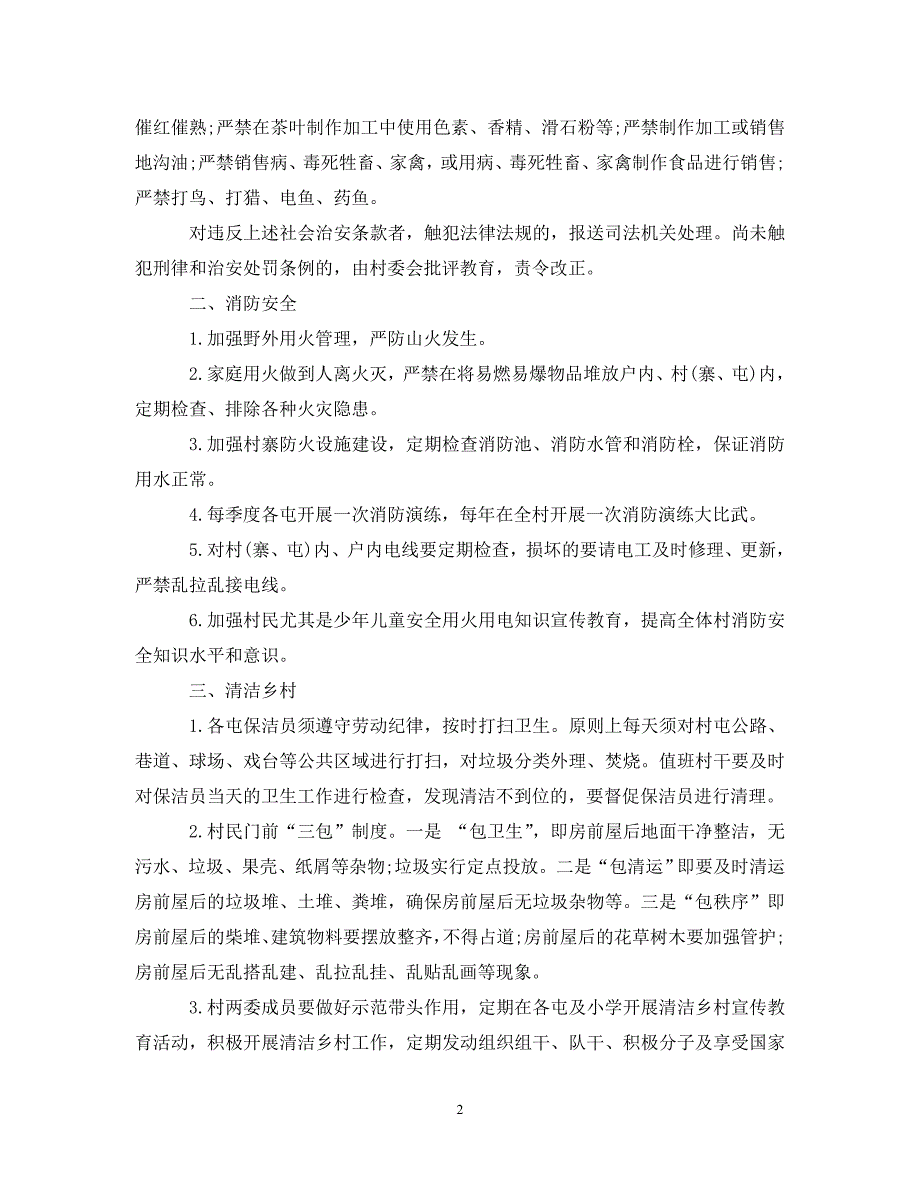 催红催熟;严禁在茶叶制作加工中使用色素、香精、滑石粉等;严禁制作加工或销售地沟油;严禁销售病、毒死牲畜、家禽，或用病、毒死牲畜、家禽制作食品进行销售;严禁打鸟、打猎、电鱼、药鱼。

对违反上述社会治安条款者，触犯法律法规的，报送司法机关处理。尚未触犯刑律和治安处罚条例的，由村委会批评教育，责令改正。

二、消防安全

1.加强野外用火管理，严防山火发生。

2.家庭用火做到人离火灭，严禁在将易燃易爆物品堆放户内、村(寨、屯)内，定期检查、排除各种火灾隐患。

3.加强村寨防火设施建设，定期检查消防池、消防水管和消防栓，保证消防用水正常。

4.每季度各屯开展一次消防演练，每年在全村开展一次消防演练大比武。

5.对村(寨、屯)内、户内电线要定期检查，损坏的要请电工及时修理、更新，严禁乱拉乱接电线。

6.加强村民尤其是少年儿童安全用火用电知识宣传教育，提高全体村消防安全知识水平和意识。

三、清洁乡村

1.各屯保洁员须遵守劳动纪律，按时打扫卫生。原则上每天须对村屯公路、巷道、球场、戏台等公共区域进行打扫，对垃圾分类外理、焚烧。值班村干要及时对保洁员当天的卫生工作进行检查，发现清洁不到位的，要督促保洁员进行清理。

2.村民门前“三包”制度。一是 “包卫生”，即房前屋后地面干净整洁，无污水、垃圾、果壳、纸屑等杂物;垃圾实行定点投放。二是“包清运”即要及时清运房前屋后的垃圾堆、土堆、粪堆，确保房前屋后无垃圾杂物等。三是“包秩序”即房前屋后的柴堆、建筑物料要摆放整齐，不得占道;房前屋后的花草树木要加强管护;房前屋后无乱搭乱建、乱拉乱挂、乱贴乱画等现象。

3.村两委成员要做好示范带头作用，定期在各屯及小学开展清洁乡村宣传教育活动，积极开展清洁乡村工作，定期发动组织组干、队干、积极分子及享受国家

2